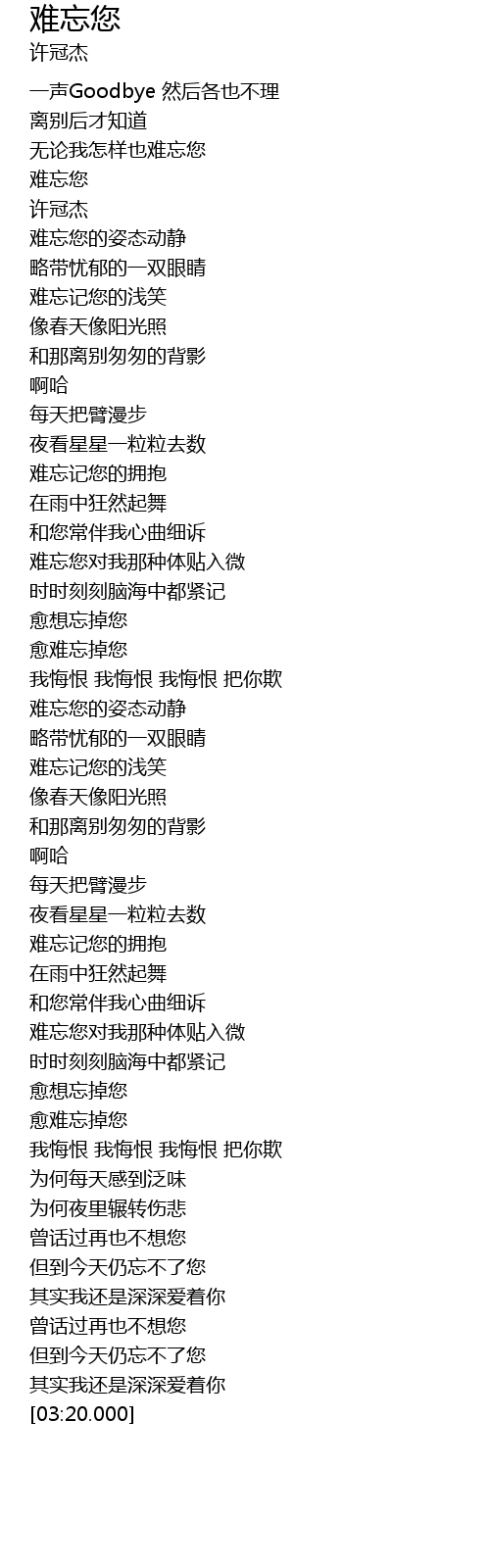 难忘您
许冠杰

一声Goodbye 然后各也不理
离别后才知道
无论我怎样也难忘您
难忘您
许冠杰
难忘您的姿态动静
略带忧郁的一双眼睛
难忘记您的浅笑
像春天像阳光照
和那离别匆匆的背影
啊哈
每天把臂漫步
夜看星星一粒粒去数
难忘记您的拥抱
在雨中狂然起舞
和您常伴我心曲细诉
难忘您对我那种体贴入微
时时刻刻脑海中都紧记
愈想忘掉您
愈难忘掉您
我悔恨 我悔恨 我悔恨 把你欺
难忘您的姿态动静
略带忧郁的一双眼睛
难忘记您的浅笑
像春天像阳光照
和那离别匆匆的背影
啊哈
每天把臂漫步
夜看星星一粒粒去数
难忘记您的拥抱
在雨中狂然起舞
和您常伴我心曲细诉
难忘您对我那种体贴入微
时时刻刻脑海中都紧记
愈想忘掉您
愈难忘掉您
我悔恨 我悔恨 我悔恨 把你欺
为何每天感到泛味
为何夜里辗转伤悲
曾话过再也不想您
但到今天仍忘不了您
其实我还是深深爱着你
曾话过再也不想您
但到今天仍忘不了您
其实我还是深深爱着你
[03:20.000]